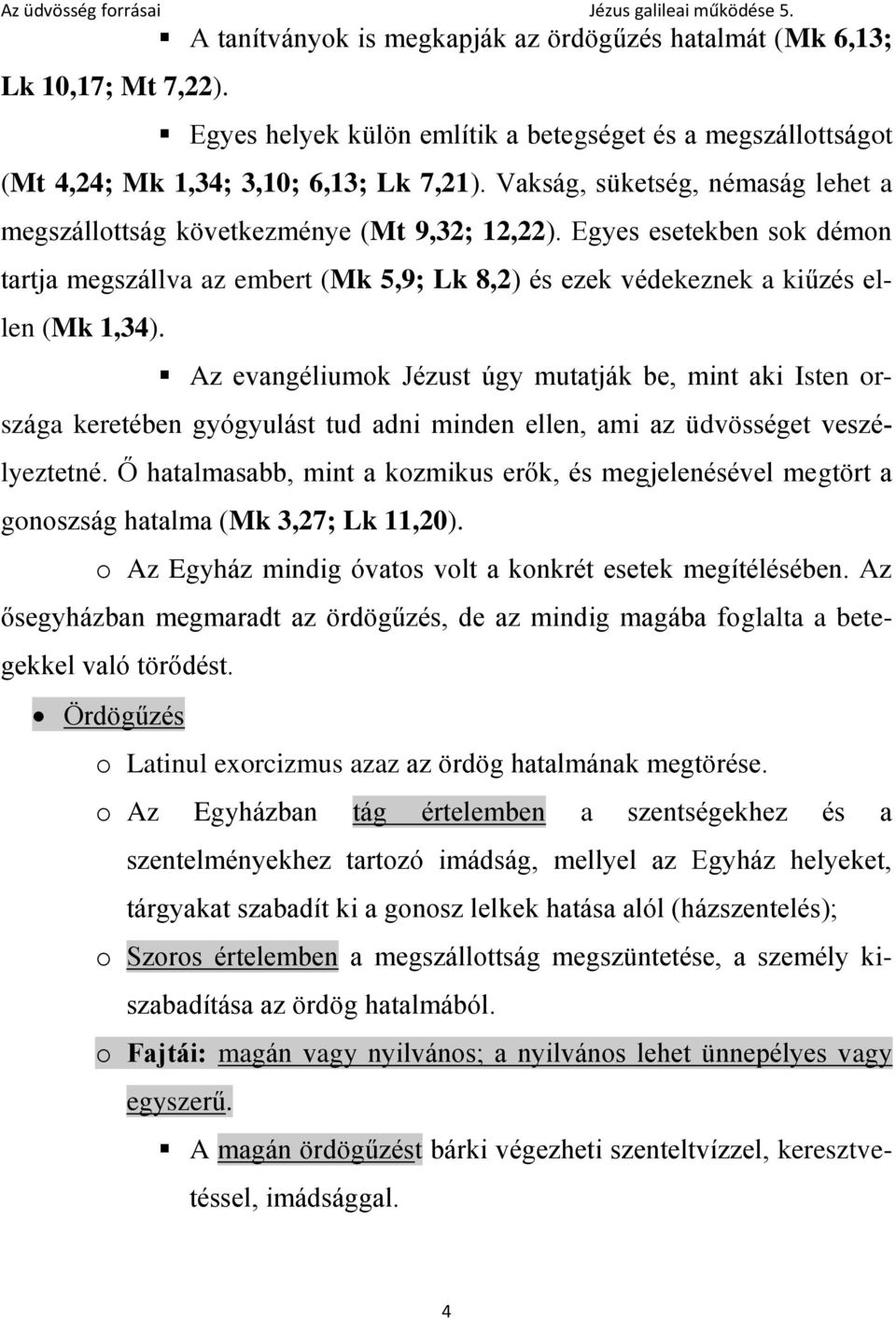 Az üdvösség forrásai Jézus galileai működése 5.

▪ A tanítványok is megkapják az ördögűzés hatalmát (Mk 6,13; Lk 10,17; Mt 7,22).

▪ Egyes helyek külön említik a betegséget és a megszállottságot (Mt 4,24; Mk 1,34; 3,10; 6,13; Lk 7,21). Vakság, süketség, némaság lehet a megszállottság következménye (Mt 9,32; 12,22). Egyes esetekben sok démon tartja megszállva az embert (Mk 5,9; Lk 8,2) és ezek védekeznek a kiűzés ellen (Mk 1,34).

▪ Az evangéliumok Jézust úgy mutatják be, mint aki Isten országa keretében gyógyulást tud adni minden ellen, ami az üdvösséget veszélyeztetné. Ő hatalmasabb, mint a kozmikus erők, és megjelenésével megtört a gonoszság hatalma (Mk 3,27; Lk 11,20).

o Az Egyház mindig óvatos volt a konkrét esetek megítélésében. Az ősegyházban megmaradt az ördögűzés, de az mindig magába foglalta a betegekkel való törődést.

• Ördögűzés

o Latinul exorcizmus azaz az ördög hatalmának megtörése.

o Az Egyházban tág értelemben a szentségekhez és a szentelményekhez tartozó imádság, mellyel az Egyház helyeket, tárgyakat szabadít ki a gonosz lelkek hatása alól (házszentelés);

o Szoros értelemben a megszállottság megszüntetése, a személy kiszabadítása az ördög hatalmából.

o Fajtái: magán vagy nyilvános; a nyilvános lehet ünnepélyes vagy egyszerű.

▪ A magán ördögűzést bárki végezheti szenteltvízzel, keresztvetéssel, imádsággal.

4